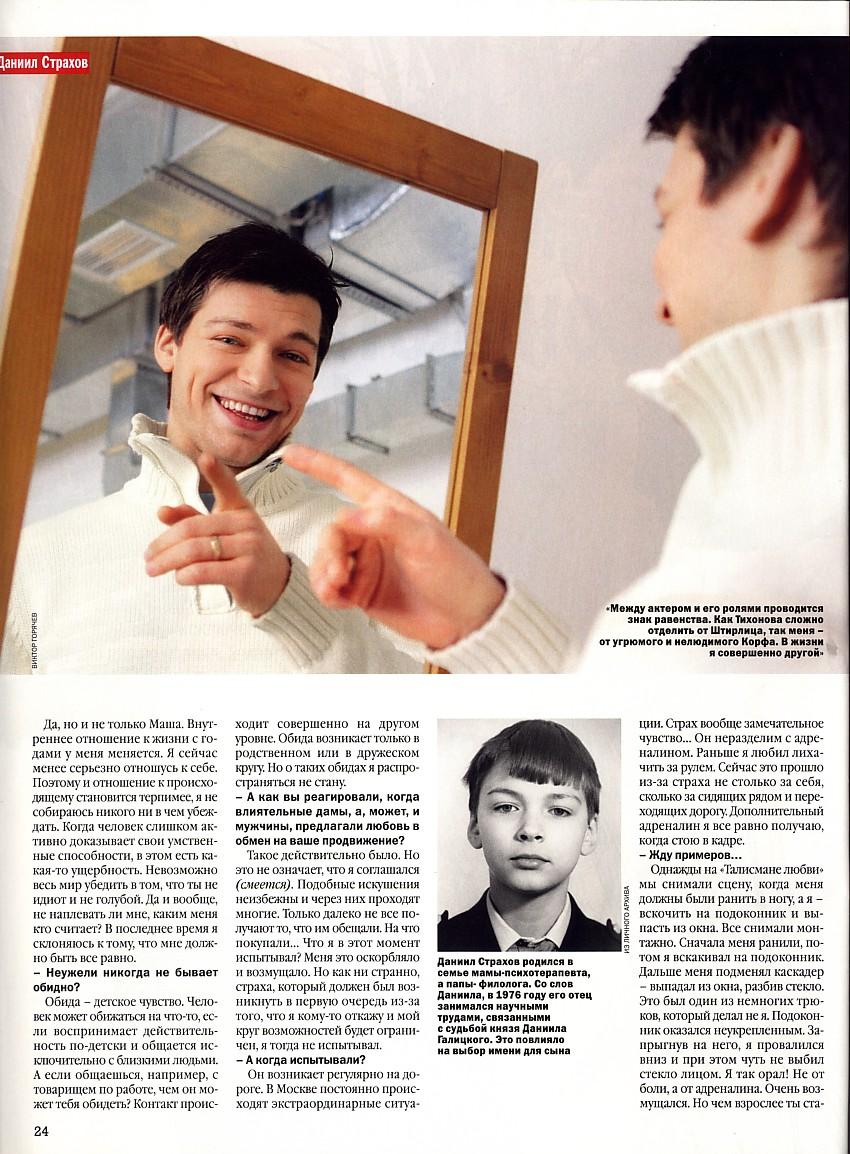 Даниил Страхов

ВИКТОР ГОРЯЧЕВ

«Между актером и его ролями проводится знак равенства. Как Тихонова сложно отделить от Штирлица, так меня – от угрюмого и нелюдимого Корфа. В жизни я совершенно другой»

Да, но и не только Маша. Внутреннее отношение к жизни с годами у меня меняется. Я сейчас менее серьезно отношусь к себе. Поэтому и отношение к происходящему становится терпимее, я не собираюсь никого ни в чем убеждать. Когда человек слишком активно доказывает свои умственные способности, в этом есть какая-то ущербность. Невозможно весь мир убедить в том, что ты не идиот и не голубой. Да и вообще, не наплевать ли мне, каким меня кто считает? В последнее время я склоняюсь к тому, что мне должно быть все равно.

– Неужели никогда не бывает обидно?

Обида – детское чувство. Человек может обижаться на что-то, если воспринимает действительность по-детски и общается исключительно с близкими людьми. А если общаешься, например, с товарищем по работе, чем он может тебя обидеть? Контакт происходит совершенно на другом уровне. Обида возникает только в родственном или в дружеском кругу. Но о таких обидах я распространяться не стану.

– А как вы реагировали, когда влиятельные дамы, а, может, и мужчины, предлагали любовь в обмен на ваше продвижение?

Такое действительно было. Но это не означает, что я соглашался (смеется). Подобные искушения неизбежны и через них проходят многие. Только далеко не все получают то, что им обещали. На что покупали... Что я в этот момент испытывал? Меня это оскорбляло и возмущало. Но как ни странно, страха, который должен был возникнуть в первую очередь из-за того, что я кому-то откажу и мой круг возможностей будет ограничен, я тогда не испытывал.

– А когда испытывали?

Он возникает регулярно на дороге. В Москве постоянно происходят экстраординарные ситуации. Страх вообще замечательное чувство... Он неразделим с адреналином. Раньше я любил лихачить за рулем. Сейчас это прошло из-за страха не столько за себя, сколько за сидящих рядом и переходящих дорогу. Дополнительный адреналин я все равно получаю, когда стою в кадре.

– Жду примеров...

Однажды на «Талисмане любви» мы снимали сцену, когда меня должны были ранить в ногу, а я – вскочить на подоконник и выпасть из окна. Все снимали монтажно. Сначала меня ранили, потом я вскакивал на подоконник. Дальше меня подменял каскадер – выпадал из окна, разбив стекло. Это был один из немногих трюков, который делал не я. Подоконник оказался неукрепленным. Запрыгнув на него, я провалился вниз и при этом чуть не выбил стекло лицом. Я так орал! Не от боли, а от адреналина. Очень возмущался. Но чем взрослее ты ста-

ИЗ ЛИЧНОГО АРХИВА

Даниил Страхов родился в семье мамы-психотерапевта, а папы- филолога. Со слов Даниила, в 1976 году его отец занимался научными трудами, связанными с судьбой князя Даниила Галицкого. Это повлияло на выбор имени для сына

24